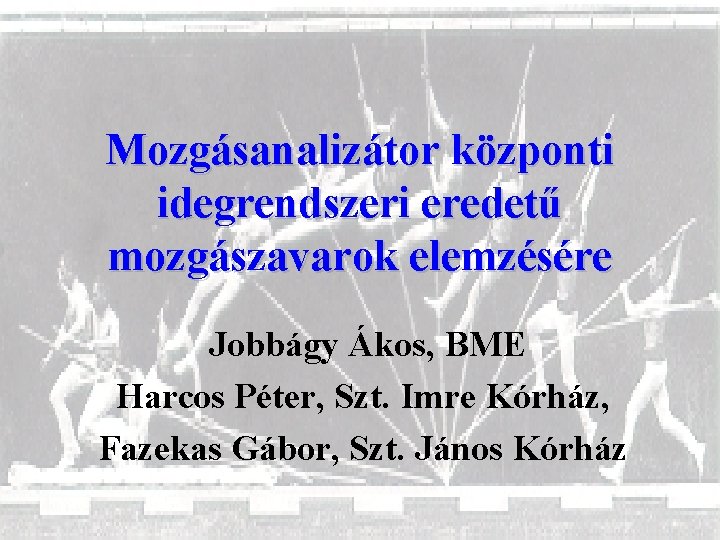 Mozgásanalizátor központi idegrendszeri eredetű mozgászavarok elemzésére

Jobbágy Ákos, BME
Harcos Péter, Szt. Imre Kórház,
Fazekas Gábor, Szt. János Kórház